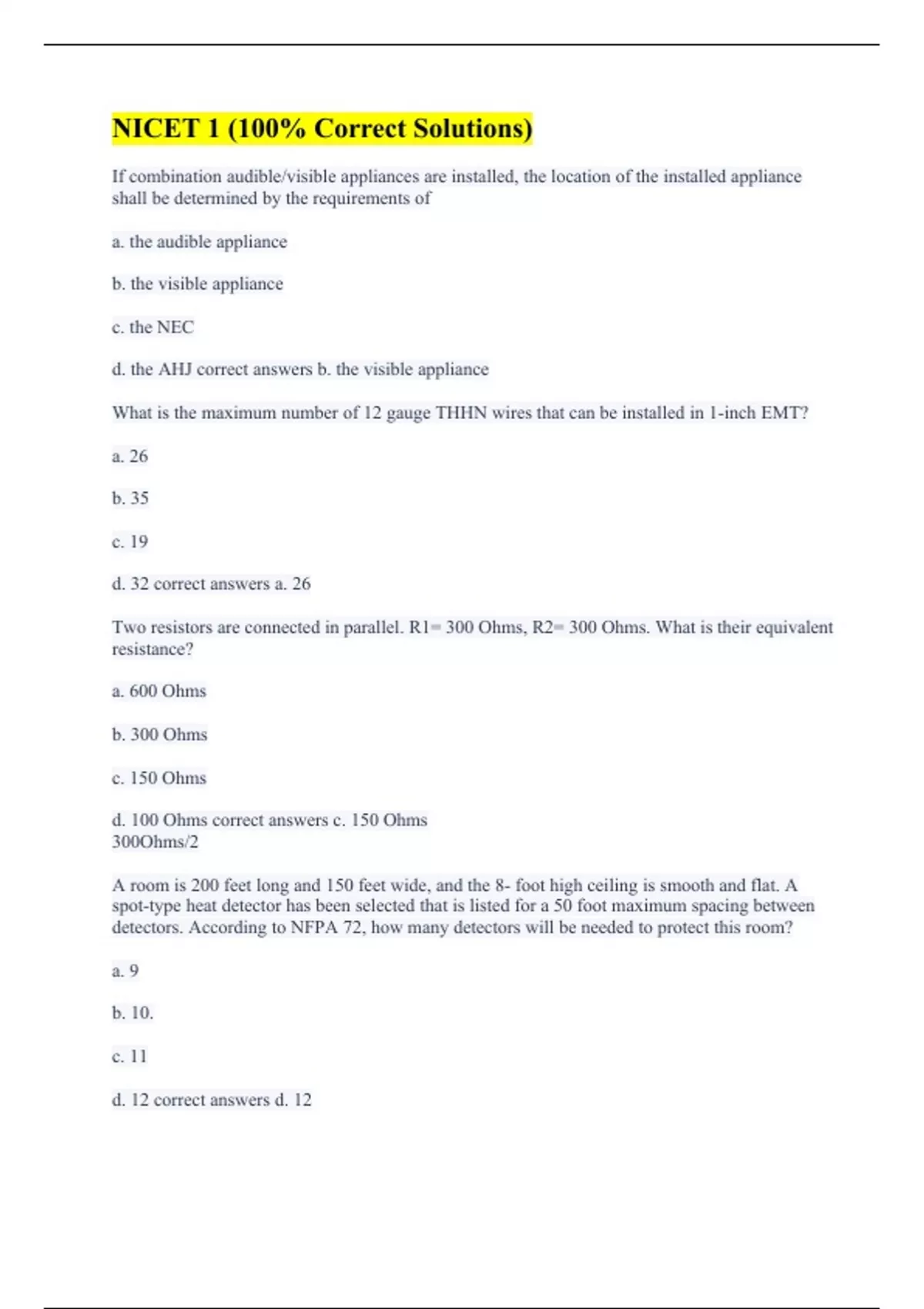 NICET 1 (100% Correct Solutions)

If combination audible/visible appliances are installed, the location of the installed appliance shall be determined by the requirements of

a. the audible appliance

b. the visible appliance

c. the NEC

d. the AHJ correct answers b. the visible appliance

What is the maximum number of 12 gauge THHN wires that can be installed in 1-inch EMT?

a. 26

b. 35

c. 19

d. 32 correct answers a. 26

Two resistors are connected in parallel. R1= 300 Ohms, R2= 300 Ohms. What is their equivalent resistance?

a. 600 Ohms

b. 300 Ohms

c. 150 Ohms

d. 100 Ohms correct answers c. 150 Ohms
300Ohms/2

A room is 200 feet long and 150 feet wide, and the 8- foot high ceiling is smooth and flat. A spot-type heat detector has been selected that is listed for a 50 foot maximum spacing between detectors. According to NFPA 72, how many detectors will be needed to protect this room?

a. 9

b. 10.

c. 11

d. 12 correct answers d. 12